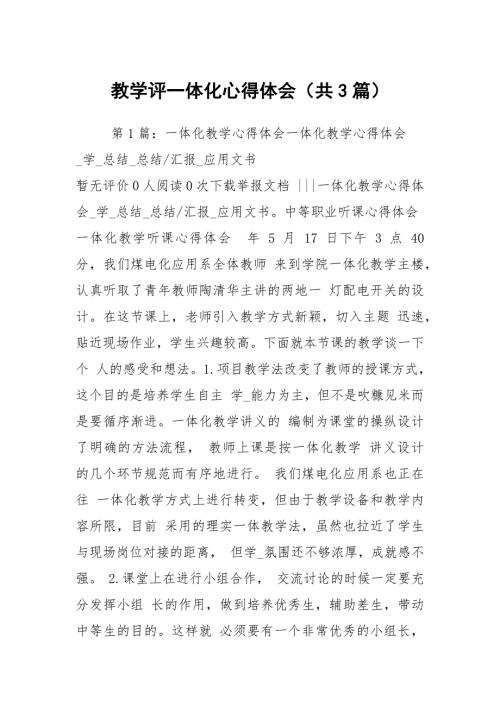 教学评一体化心得体会（共3篇）

第1篇：一体化教学心得体会一体化教学心得体会_学_总结_总结/汇报_应用文书

暂无评价0人阅读0次下载举报文档 |||一体化教学心得体会_学_总结_总结/汇报_应用文书。中等职业听课心得体会 一体化教学听课心得体会 年 5 月 17 日下午 3 点 40 分，我们煤电化应用系全体教师 来到学院一体化教学主楼，认真听取了青年教师陶清华主讲的两地一 灯配电开关的设计。在这节课上，老师引入教学方式新颖，切入主题 迅速，贴近现场作业，学生兴趣较高。下面就本节课的教学谈一下个 人的感受和想法。1.项目教学法改变了教师的授课方式，这个目的是培养学生自主 学_能力为主，但不是吹糠见米而是要循序渐进。一体化教学讲义的 编制为课堂的操纵设计了明确的方法流程， 教师上课是按一体化教学 讲义设计的几个环节规范而有序地进行。 我们煤电化应用系也正在往 一体化教学方式上进行转变，但由于教学设备和教学内容所限，目前 采用的理实一体教学法，虽然也拉近了学生与现场岗位对接的距离， 但学_氛围还不够浓厚，成就感不强。 2.课堂上在进行小组合作， 交流讨论的时候一定要充分发挥小组 长的作用，做到培养优秀生，辅助差生，带动中等生的目的。这样就 必须要有一个非常优秀的小组长，